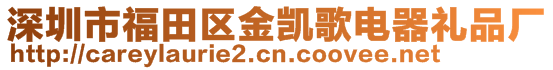 深圳市福田区金凯歌电器礼品厂
http://careylaurie2.cn.coovee.net